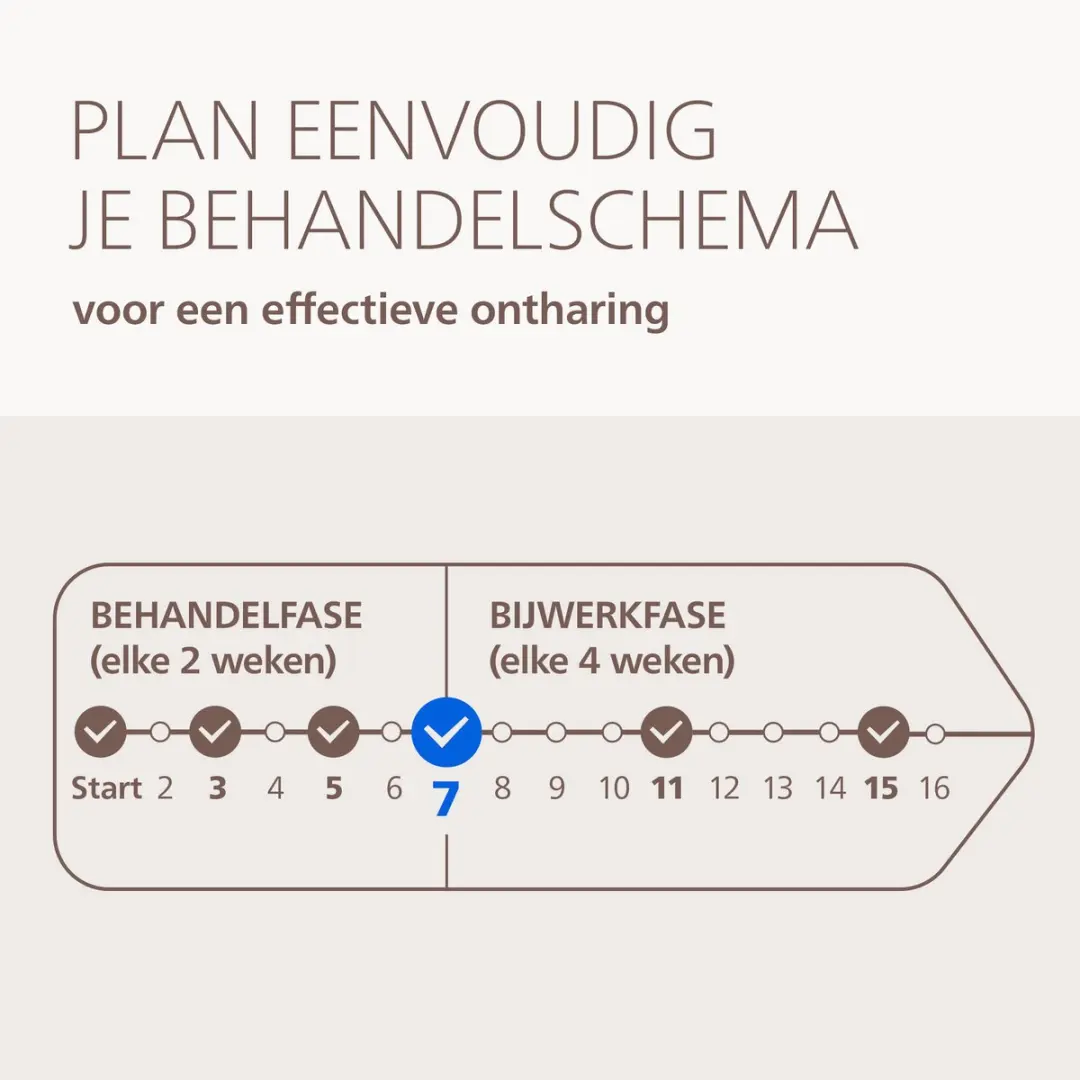 PLAN EENVOUDIG JE BEHANDELSCHEMA

voor een effectieve ontharing

BEHANDELFASE (elke 2 weken)

BIJWERKFASE (elke 4 weken)

Start 2 3 4 5 6 7 8 9 10 11 12 13 14 15 16